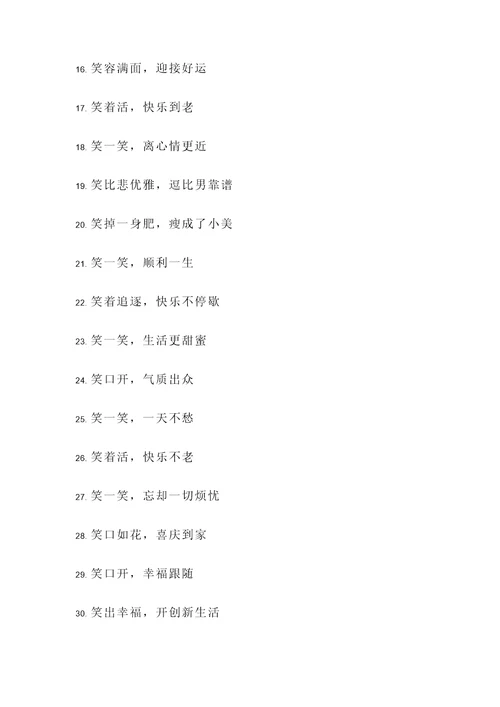 16. 笑容满面，迎接好运

17. 笑着活，快乐到老

18. 笑一笑，离心情更近

19. 笑比悲优雅，逗比男靠谱

20. 笑掉一身肥，瘦成了小美

21. 笑一笑，顺利一生

22. 笑着追逐，快乐不停歇

23. 笑一笑，生活更甜蜜

24. 笑口开，气质出众

25. 笑一笑，一天不愁

26. 笑着活，快乐不老

27. 笑一笑，忘却一切烦忧

28. 笑口如花，喜庆到家

29. 笑口开，幸福跟随

30. 笑出幸福，开创新生活